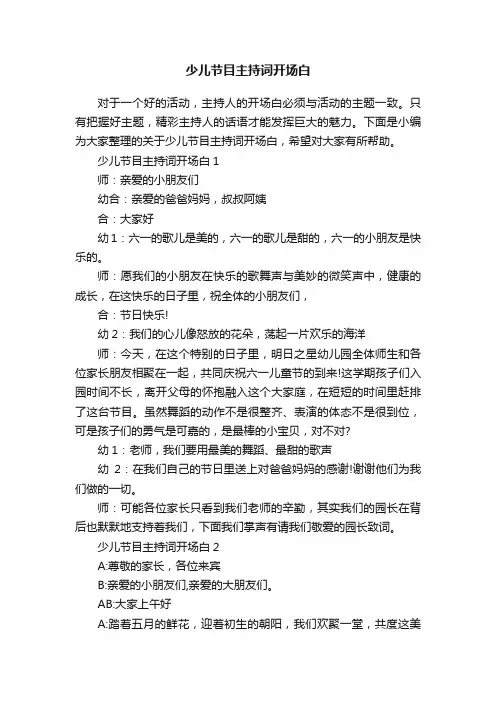 少儿节目主持词开场白

对于一个好的活动，主持人的开场白必须与活动的主题一致。只有把握好主题，精彩主持人的话语才能发挥巨大的魅力。下面是小编为大家整理的关于少儿节目主持词开场白，希望对大家有所帮助。

少儿节目主持词开场白 1

师：亲爱的小朋友们

幼合：亲爱的爸爸妈妈，叔叔阿姨

合：大家好

幼 1：六一的歌儿是美的，六一的歌儿是甜的，六一的小朋友是快乐的。

师：愿我们的小朋友在快乐的歌舞声与美妙的微笑声中，健康的成长，在这快乐的日子里，祝全体的小朋友们，

合：节日快乐!

幼 2：我们的心儿像怒放的花朵，荡起一片欢乐的海洋

师：今天，在这个特别的日子里，明日之星幼儿园全体师生和各位家长朋友相聚在一起，共同庆祝六一儿童节的到来!这学期孩子们入园时间不长，离开父母的怀抱融入这个大家庭，在短短的时间里赶排了这台节目。虽然舞蹈的动作不是很整齐、表演的体态不是很到位，可是孩子们的勇气是可嘉的，是最棒的小宝贝，对不对?

幼 1：老师，我们要用最美的舞蹈、最甜的歌声

幼 2：在我们自己的节日里送上对爸爸妈妈的感谢!谢谢他们为我们做的一切。

师：可能各位家长只看到我们老师的辛勤，其实我们的园长在背后也默默地支持着我们，下面我们掌声有请我们敬爱的园长致词。

少儿节目主持词开场白 2

A:尊敬的家长，各位来宾

B:亲爱的小朋友们,亲爱的大朋友们。

AB:大家上午好

A:踏着五月的鲜花，迎着初生的朝阳，我们欢聚一堂，共度这美